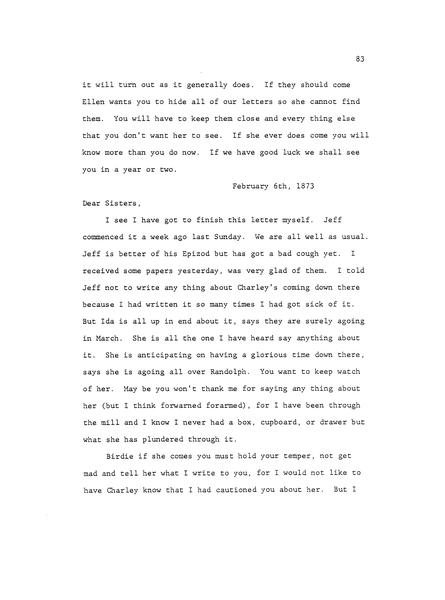 83

it will turn out as it generally does. If they should come Ellen wants you to hide all of our letters so she cannot find them. You will have to keep them close and every thing else that you don't want her to see. If she ever does come you will know more than you do now. If we have good luck we shall see you in a year or two.

February 6th, 1873

Dear Sisters,

I see I have got to finish this letter myself. Jeff commenced it a week ago last Sunday. We are all well as usual. Jeff is better of his Epizod but has got a bad cough yet. I received some papers yesterday, was very glad of them. I told Jeff not to write any thing about Charley's coming down there because I had written it so many times I had got sick of it. But Ida is all up in end about it, says they are surely agoing in March. She is all the one I have heard say anything about it. She is anticipating on having a glorious time down there, says she is agoing all over Randolph. You want to keep watch of her. May be you won't thank me for saying any thing about her (but I think forwarned forarmed), for I have been through the mill and I know I never had a box, cupboard, or drawer but what she has plundered through it.

Birdie if she comes you must hold your temper, not get mad and tell her what I write to you, for I would not like to have Charley know that I had cautioned you about her. But I